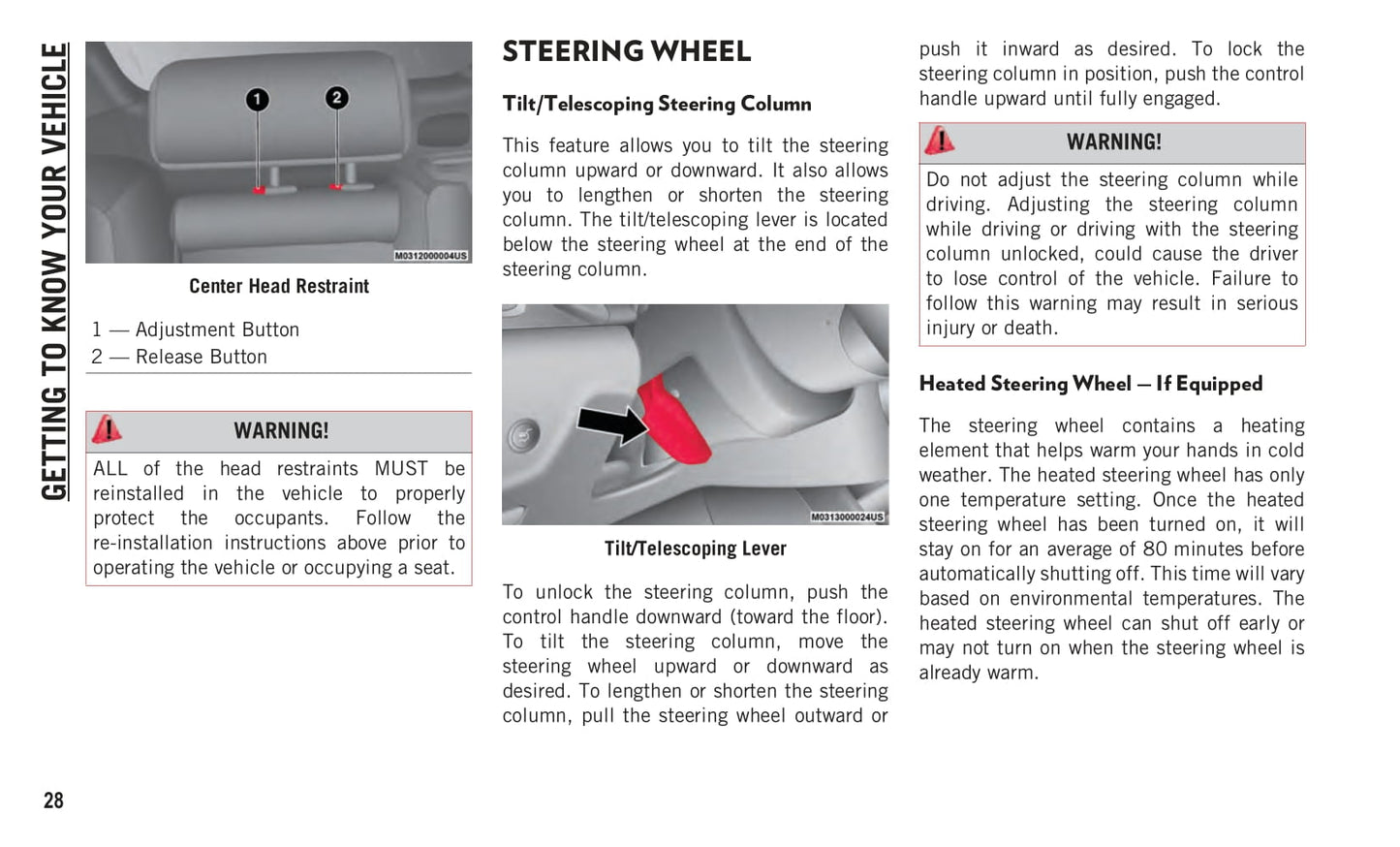 GETTING TO KNOW YOUR VEHICLE

1
2
M0312000004US

Center Head Restraint

1 — Adjustment Button
2 — Release Button

WARNING!

ALL of the head restraints MUST be reinstalled in the vehicle to properly protect the occupants. Follow the re-installation instructions above prior to operating the vehicle or occupying a seat.

STEERING WHEEL

Tilt/Telescoping Steering Column

This feature allows you to tilt the steering column upward or downward. It also allows you to lengthen or shorten the steering column. The tilt/telescoping lever is located below the steering wheel at the end of the steering column.

M0313000024US

Tilt/Telescoping Lever

To unlock the steering column, push the control handle downward (toward the floor). To tilt the steering column, move the steering wheel upward or downward as desired. To lengthen or shorten the steering column, pull the steering wheel outward or push it inward as desired. To lock the steering column in position, push the control handle upward until fully engaged.

WARNING!

Do not adjust the steering column while driving. Adjusting the steering column while driving or driving with the steering column unlocked, could cause the driver to lose control of the vehicle. Failure to follow this warning may result in serious injury or death.

Heated Steering Wheel — If Equipped

The steering wheel contains a heating element that helps warm your hands in cold weather. The heated steering wheel has only one temperature setting. Once the heated steering wheel has been turned on, it will stay on for an average of 80 minutes before automatically shutting off. This time will vary based on environmental temperatures. The heated steering wheel can shut off early or may not turn on when the steering wheel is already warm.

28